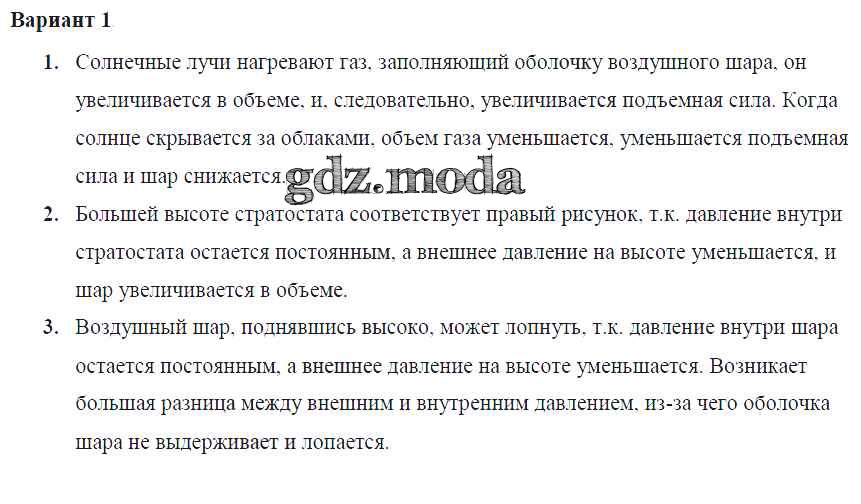 Вариант 1

1. Солнечные лучи нагревают газ, заполняющий оболочку воздушного шара, он увеличивается в объеме, и, следовательно, увеличивается подъемная сила. Когда солнце скрывается за облаками, объем газа уменьшается, уменьшается подъемная сила и шар снижается.

gdz.moda

2. Большей высоте стратостата соответствует правый рисунок, т.к. давление внутри стратостата остается постоянным, а внешнее давление на высоте уменьшается, и шар увеличивается в объеме.

3. Воздушный шар, поднявшись высоко, может лопнуть, т.к. давление внутри шара остается постоянным, а внешнее давление на высоте уменьшается. Возникает большая разница между внешним и внутренним давлением, из-за чего оболочка шара не выдерживает и лопается.